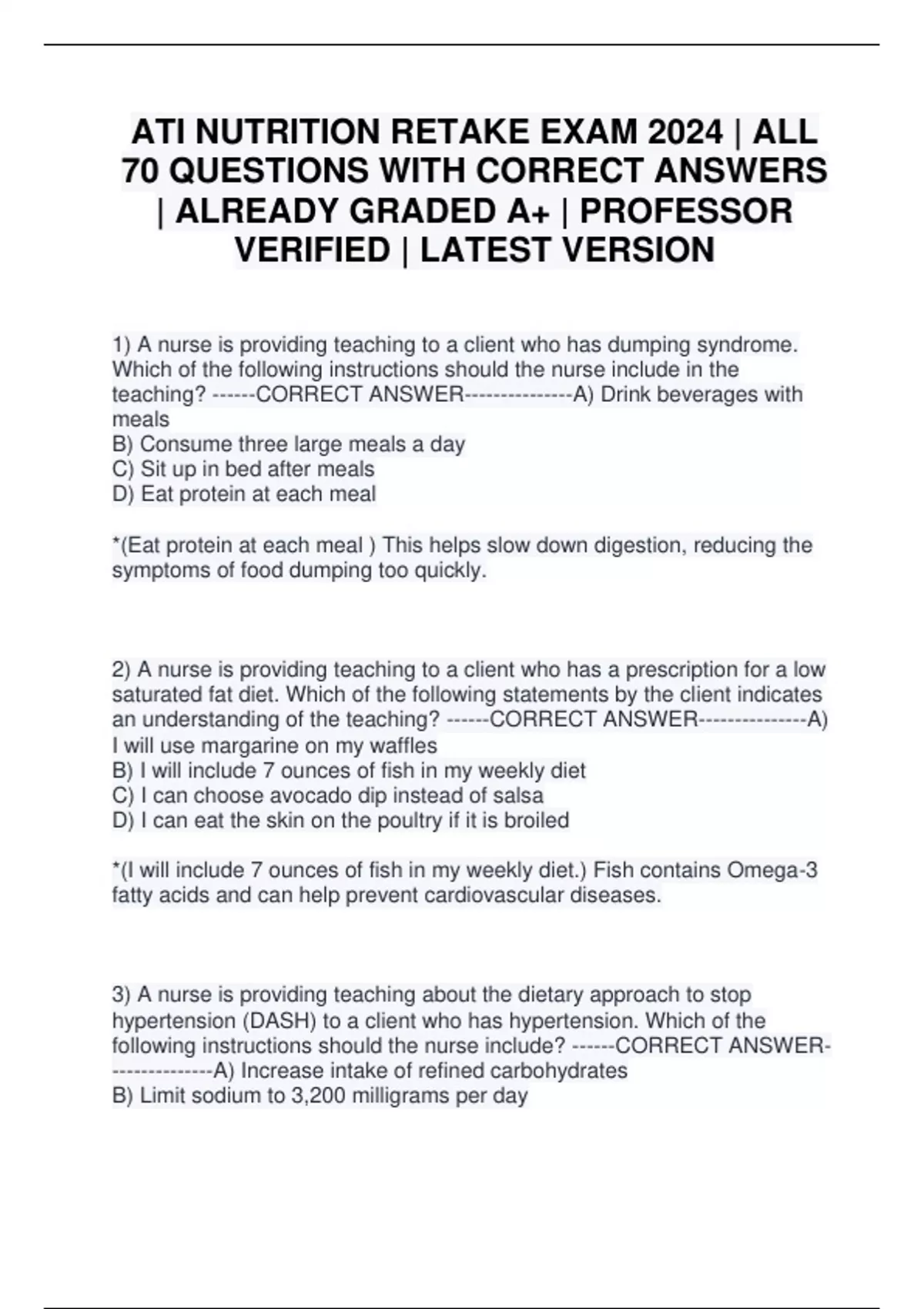 ATI NUTRITION RETAKE EXAM 2024 | ALL 70 QUESTIONS WITH CORRECT ANSWERS | ALREADY GRADED A+ | PROFESSOR VERIFIED | LATEST VERSION

1) A nurse is providing teaching to a client who has dumping syndrome. Which of the following instructions should the nurse include in the teaching? ------CORRECT ANSWER---------------A) Drink beverages with meals
B) Consume three large meals a day
C) Sit up in bed after meals
D) Eat protein at each meal

*(Eat protein at each meal ) This helps slow down digestion, reducing the symptoms of food dumping too quickly.

2) A nurse is providing teaching to a client who has a prescription for a low saturated fat diet. Which of the following statements by the client indicates an understanding of the teaching? ------CORRECT ANSWER---------------A) I will use margarine on my waffles
B) I will include 7 ounces of fish in my weekly diet
C) I can choose avocado dip instead of salsa
D) I can eat the skin on the poultry if it is broiled

*(I will include 7 ounces of fish in my weekly diet.) Fish contains Omega-3 fatty acids and can help prevent cardiovascular diseases.

3) A nurse is providing teaching about the dietary approach to stop hypertension (DASH) to a client who has hypertension. Which of the following instructions should the nurse include? ------CORRECT ANSWER---------------A) Increase intake of refined carbohydrates
B) Limit sodium to 3,200 milligrams per day